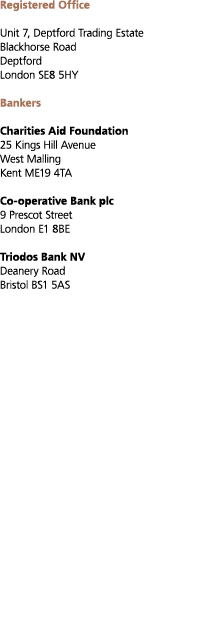 Registered Office

Unit 7, Deptford Trading Estate
Blackhorse Road
Deptford
London SE8 5HY

Bankers

Charities Aid Foundation
25 Kings Hill Avenue
West Malling
Kent ME19 4TA

Co-operative Bank plc
9 Prescot Street
London E1 8BE

Triodos Bank NV
Deanery Road
Bristol BS1 5AS